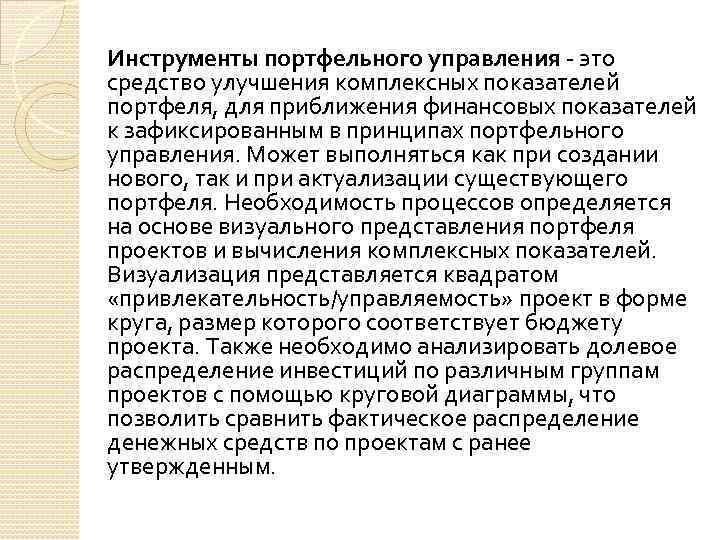 Инструменты портфельного управления - это средство улучшения комплексных показателей портфеля, для приближения финансовых показателей к зафиксированным в принципах портфельного управления. Может выполняться как при создании нового, так и при актуализации существующего портфеля. Необходимость процессов определяется на основе визуального представления портфеля проектов и вычисления комплексных показателей. Визуализация представляется квадратом «привлекательность/управляемость» проект в форме круга, размер которого соответствует бюджету проекта. Также необходимо анализировать долевое распределение инвестиций по различным группам проектов с помощью круговой диаграммы, что позволить сравнить фактическое распределение денежных средств по проектам с ранее утвержденным.